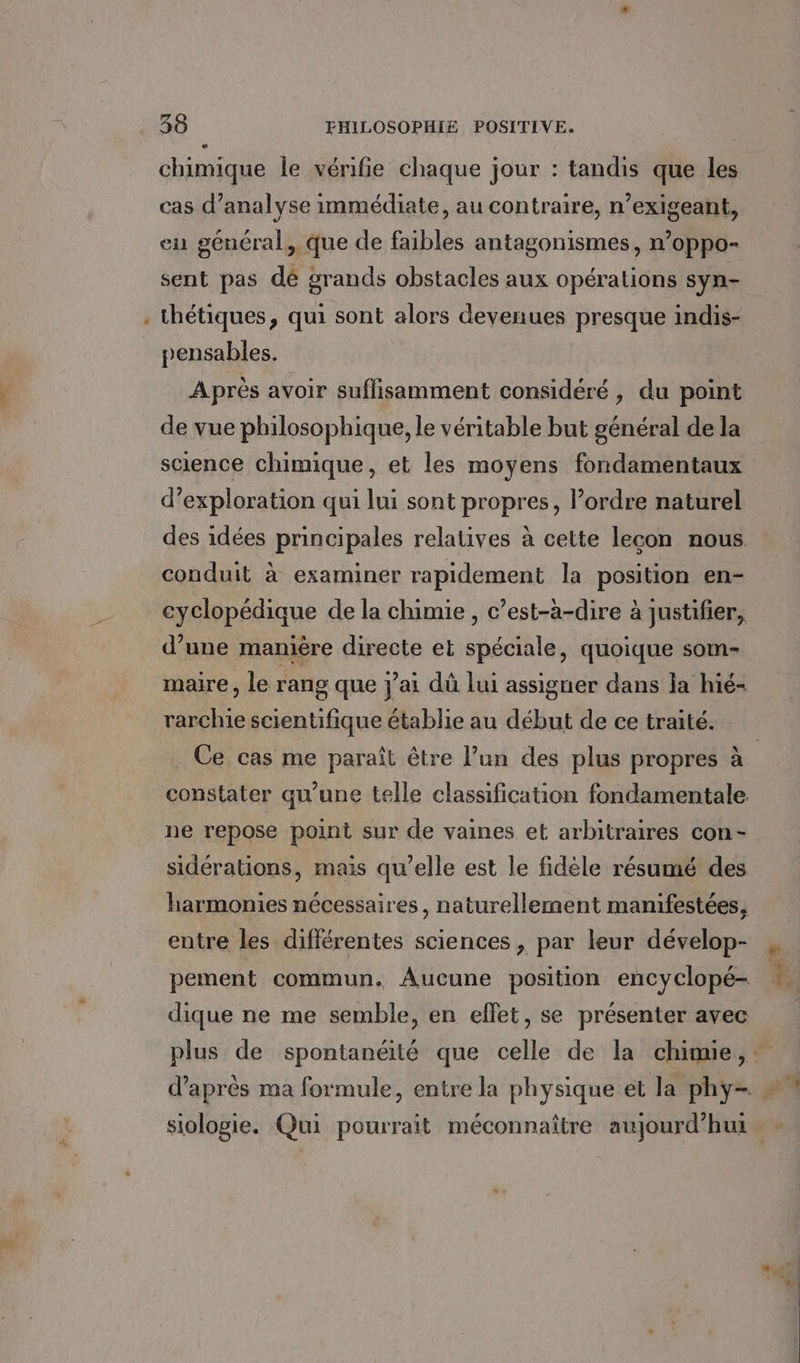 38 PHILOSOPHIE POSITIVE.

chimique le vérifie chaque jour : tandis que les cas d'analyse immédiate, au contraire, n'exigeant, en général, que de faibles antagonismes, n'opposent pas de grands obstacles aux opérations synthétiques, qui sont alors devenues presque indispensables.

Après avoir suffisamment considéré, du point de vue philosophique, le véritable but général de la science chimique, et les moyens fondamentaux d'exploration qui lui sont propres, l'ordre naturel des idées principales relatives à cette leçon nous conduit à examiner rapidement la position encyclopédique de la chimie, c'est-à-dire à justifier, d'une manière directe et spéciale, quoique sommaire, le rang que j'ai dû lui assigner dans la hiérarchie scientifique établie au début de ce traité.

Ce cas me paraît être l'un des plus propres à constater qu'une telle classification fondamentale ne repose point sur de vaines et arbitraires considérations, mais qu'elle est le fidèle résumé des harmonies nécessaires, naturellement manifestées, entre les différentes sciences, par leur développement commun. Aucune position encyclopédique ne me semble, en effet, se présenter avec plus de spontanéité que celle de la chimie, d'après ma formule, entre la physique et la physiologie. Qui pourrait méconnaître aujourd'hui